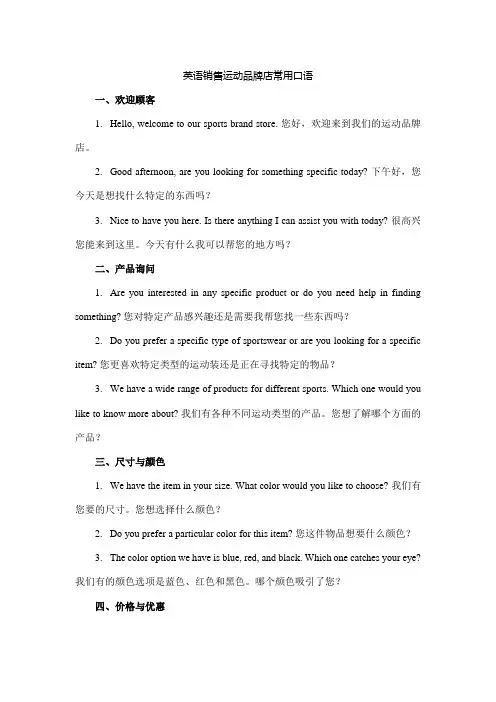 英语销售运动品牌店常用口语

一、欢迎顾客

1. Hello, welcome to our sports brand store. 您好，欢迎来到我们的运动品牌店。

2. Good afternoon, are you looking for something specific today? 下午好，您今天是想找什么特定的东西吗？

3. Nice to have you here. Is there anything I can assist you with today? 很高兴您能来到这里。今天有什么我可以帮您的地方吗？

二、产品询问

1. Are you interested in any specific product or do you need help in finding something? 您对特定产品感兴趣还是需要我帮您找一些东西吗？

2. Do you prefer a specific type of sportswear or are you looking for a specific item? 您更喜欢特定类型的运动装还是正在寻找特定的物品？

3. We have a wide range of products for different sports. Which one would you like to know more about? 我们有各种不同运动类型的产品。您想了解哪个方面的产品？

三、尺寸与颜色

1. We have the item in your size. What color would you like to choose? 我们有您要的尺寸。您想选择什么颜色？

2. Do you prefer a particular color for this item? 您这件物品想要什么颜色？

3. The color option we have is blue, red, and black. Which one catches your eye? 我们有的颜色选项是蓝色、红色和黑色。哪个颜色吸引了您？

四、价格与优惠